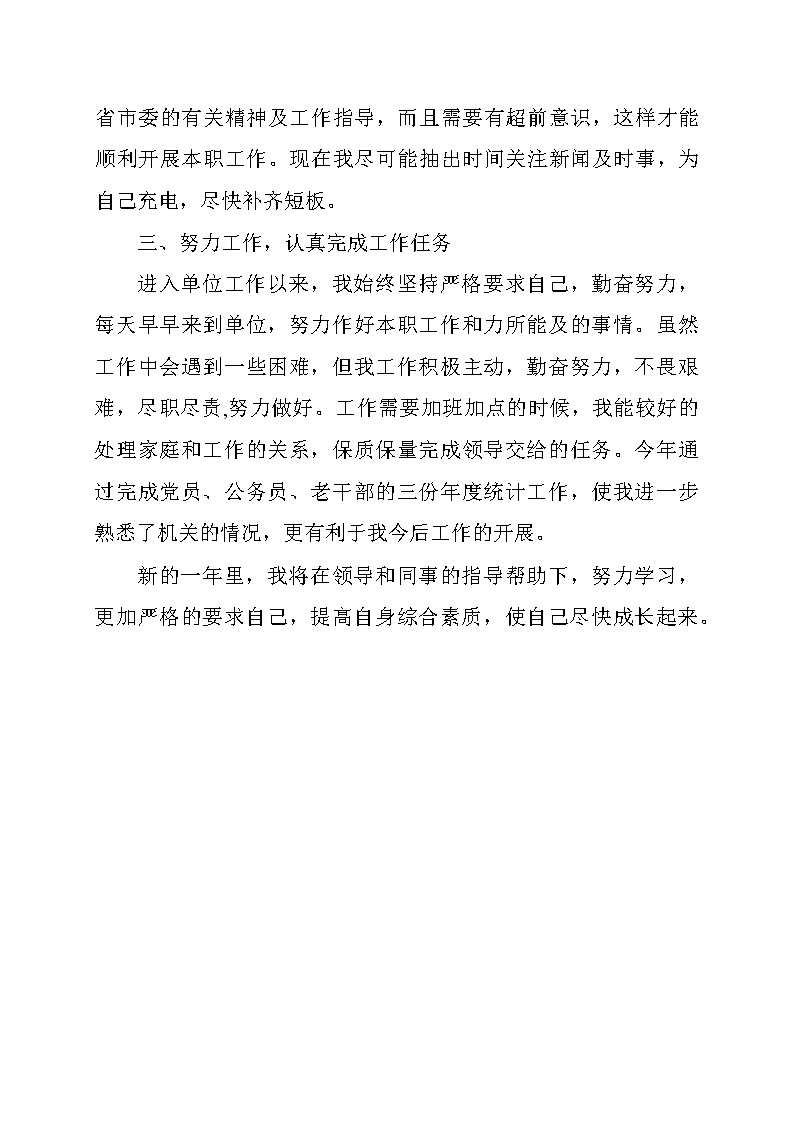 省市委的有关精神及工作指导，而且需要有超前意识，这样才能顺利开展本职工作。现在我尽可能抽出时间关注新闻及时事，为自己充电，尽快补齐短板。

三、努力工作，认真完成工作任务

进入单位工作以来，我始终坚持严格要求自己，勤奋努力，每天早早来到单位，努力作好本职工作和力所能及的事情。虽然工作中会遇到一些困难，但我工作积极主动，勤奋努力，不畏艰难，尽职尽责,努力做好。工作需要加班加点的时候，我能较好的处理家庭和工作的关系，保质保量完成领导交给的任务。今年通过完成党员、公务员、老干部的三份年度统计工作，使我进一步熟悉了机关的情况，更有利于我今后工作的开展。

新的一年里，我将在领导和同事的指导帮助下，努力学习，更加严格的要求自己，提高自身综合素质，使自己尽快成长起来。